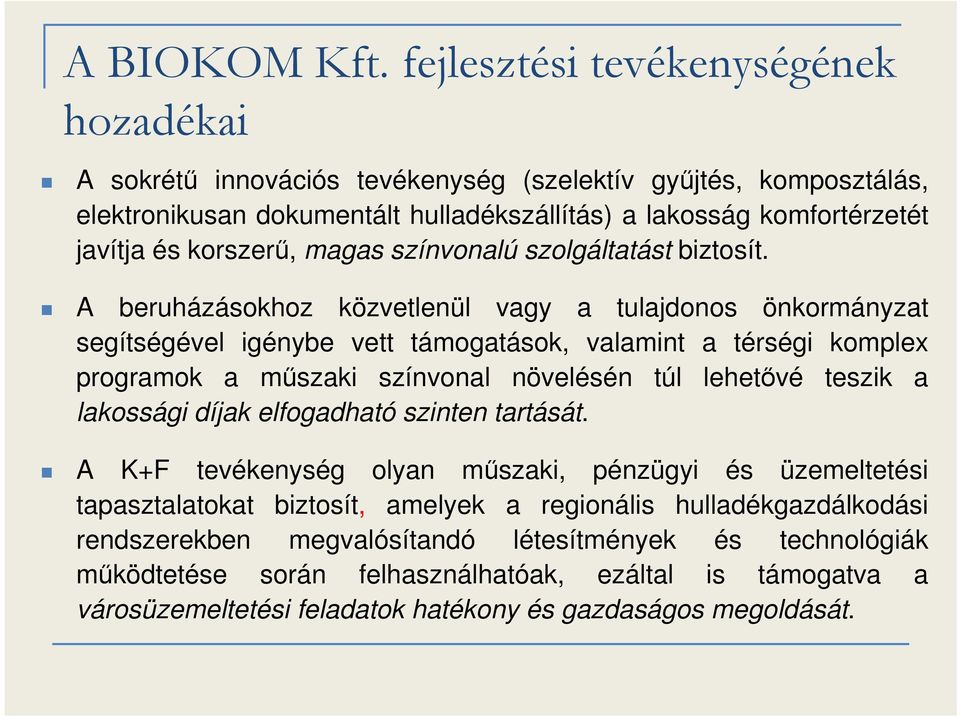 A BIOKOM Kft. fejlesztési tevékenységének hozadékai

A sokrétű innovációs tevékenység (szelektív gyűjtés, komposztálás, elektronikusan dokumentált hulladékszállítás) a lakosság komfortérzetét javítja és korszerű, magas színvonalú szolgáltatást biztosít.

A beruházásokhoz közvetlenül vagy a tulajdonos önkormányzat segítségével igénybe vett támogatások, valamint a térségi komplex programok a műszaki színvonal növelésén túl lehetővé teszik a lakossági díjak elfogadható szinten tartását.

A K+F tevékenység olyan műszaki, pénzügyi és üzemeltetési tapasztalatokat biztosít, amelyek a regionális hulladékgazdálkodási rendszerekben megvalósítandó létesítmények és technológiák működtetése során felhasználhatóak, ezáltal is támogatva a városüzemeltetési feladatok hatékony és gazdaságos megoldását.